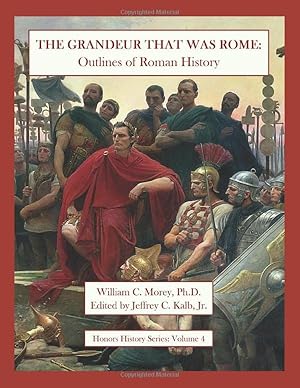 Copyrighted Material

THE GRANDEUR THAT WAS ROME:
Outlines of Roman History

William C. Morey, Ph.D.
Edited by Jeffrey C. Kalb, Jr.

Honors History Series: Volume 4

Copyrighted Material